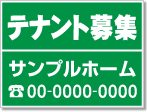 テナント募集

サンプルホーム

☎ 00-0000-0000